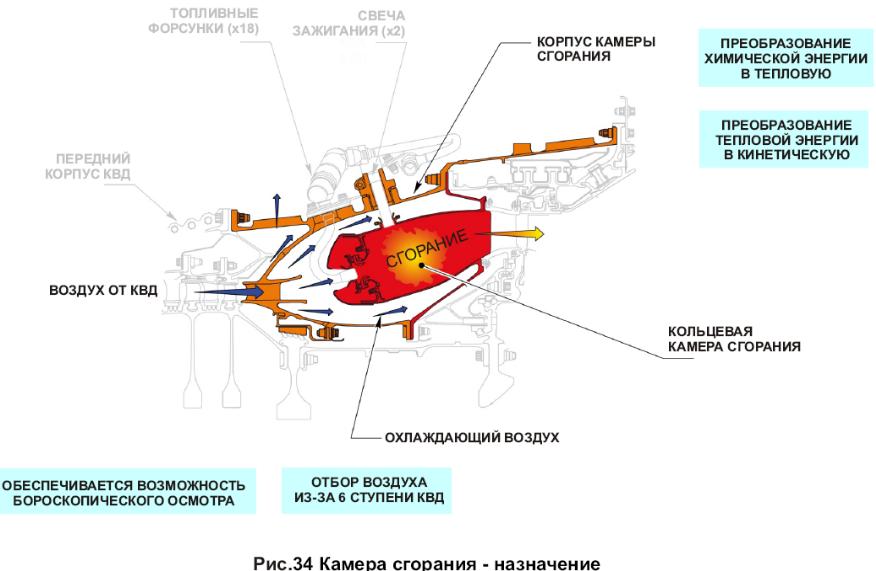 ТОПЛИВНЫЕ ФОРСУНКИ (x18)

СВЕЧА ЗАЖИГАНИЯ (x2)

КОРПУС КАМЕРЫ СГОРАНИЯ

ПРЕОБРАЗОВАНИЕ ХИМИЧЕСКОЙ ЭНЕРГИИ В ТЕПЛОВУЮ

ПРЕОБРАЗОВАНИЕ ТЕПЛОВОЙ ЭНЕРГИИ В КИНЕТИЧЕСКУЮ

ПЕРЕДНИЙ КОРПУС КВД

СГОРАНИЕ

ВОЗДУХ ОТ КВД

КОЛЬЦЕВАЯ КАМЕРА СГОРАНИЯ

ОХЛАЖДАЮЩИЙ ВОЗДУХ

ОБЕСПЕЧИВАЕТСЯ ВОЗМОЖНОСТЬ БОРОСКОПИЧЕСКОГО ОСМОТРА

ОТБОР ВОЗДУХА ИЗ-ЗА 6 СТУПЕНИ КВД

Рис.34 Камера сгорания - назначение